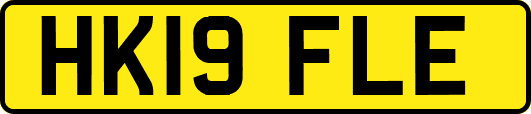 HK19 FLE